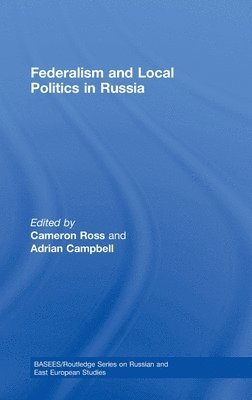 Federalism and Local Politics in Russia

Edited by
Cameron Ross and
Adrian Campbell

BASEES/Routledge Series on Russian and East European Studies